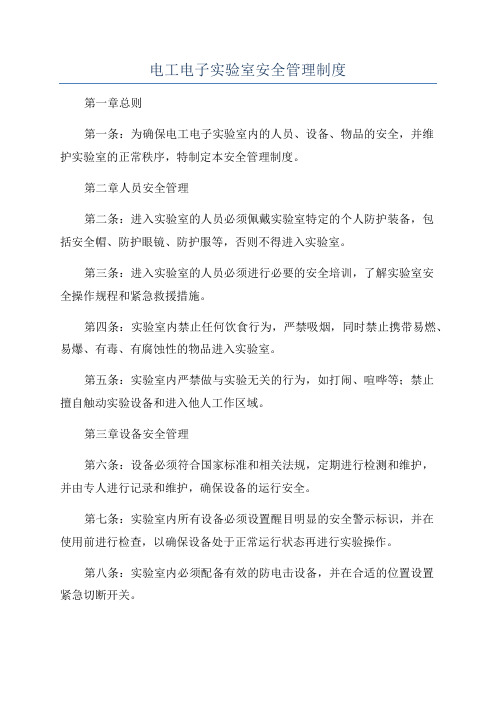 电工电子实验室安全管理制度

第一章总则

第一条：为确保电工电子实验室内的人员、设备、物品的安全，并维护实验室的正常秩序，特制定本安全管理制度。

第二章人员安全管理

第二条：进入实验室的人员必须佩戴实验室特定的个人防护装备，包括安全帽、防护眼镜、防护服等，否则不得进入实验室。

第三条：进入实验室的人员必须进行必要的安全培训，了解实验室安全操作规程和紧急救援措施。

第四条：实验室内禁止任何饮食行为，严禁吸烟，同时禁止携带易燃、易爆、有毒、有腐蚀性的物品进入实验室。

第五条：实验室内严禁做与实验无关的行为，如打闹、喧哗等；禁止擅自触动实验设备和进入他人工作区域。

第三章设备安全管理

第六条：设备必须符合国家标准和相关法规，定期进行检测和维护，并由专人进行记录和维护，确保设备的运行安全。

第七条：实验室内所有设备必须设置醒目明显的安全警示标识，并在使用前进行检查，以确保设备处于正常运行状态再进行实验操作。

第八条：实验室内必须配备有效的防电击设备，并在合适的位置设置紧急切断开关。